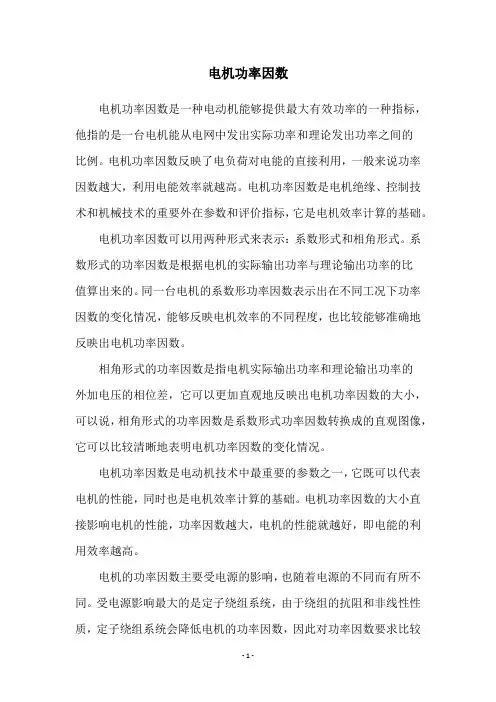 电机功率因数

电机功率因数是一种电动机能够提供最大有效功率的一种指标，他指的是一台电机能从电网中发出实际功率和理论发出功率之间的比例。电机功率因数反映了电负荷对电能的直接利用，一般来说功率因数越大，利用电能效率就越高。电机功率因数是电机绝缘、控制技术和机械技术的重要外在参数和评价指标，它是电机效率计算的基础。

电机功率因数可以用两种形式来表示：系数形式和相角形式。系数形式的功率因数是根据电机的实际输出功率与理论输出功率的比值算出来的。同一台电机的系数形功率因数表示出在不同工况下功率因数的变化情况，能够反映电机效率的不同程度，也比较能够准确地反映出电机功率因数。

相角形式的功率因数是指电机实际输出功率和理论输出功率的外加电压的相位差，它可以更加直观地反映出电机功率因数的大小，可以说，相角形式的功率因数是系数形式功率因数转换成的直观图像，它可以比较清晰地表明电机功率因数的变化情况。

电机功率因数是电动机技术中最重要的参数之一，它既可以代表电机的性能，同时也是电机效率计算的基础。电机功率因数的大小直接影响电机的性能，功率因数越大，电机的性能就越好，即电能的利用效率越高。

电机的功率因数主要受电源的影响，也随着电源的不同而有所不同。受电源影响最大的是定子绕组系统，由于绕组的抗阻和非线性性质，定子绕组系统会降低电机的功率因数，因此对功率因数要求比较

- 1 -